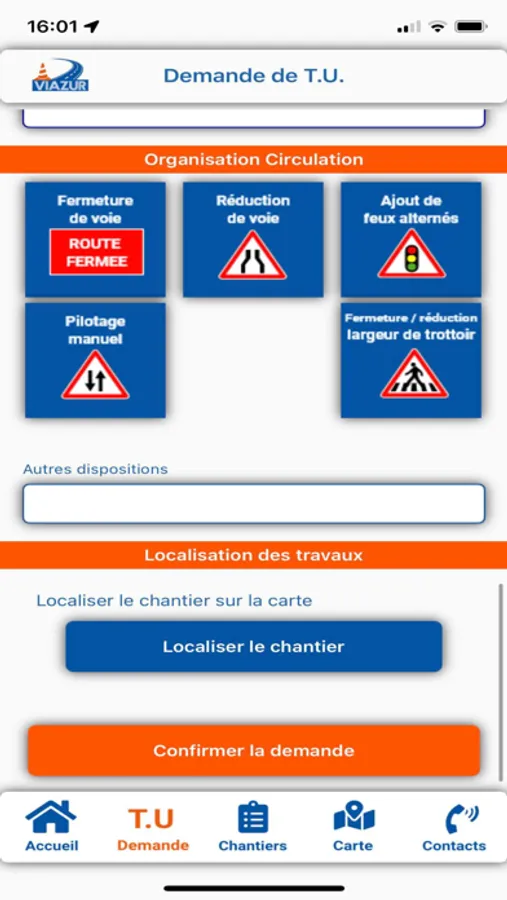 16:01

VIAZUR

Demande de T.U.

Organisation Circulation

Fermeture de voie
ROUTE FERMEE

Réduction de voie

Ajout de feux alternés

Pilotage manuel

Fermeture / réduction largeur de trottoir

Autres dispositions

Localisation des travaux

Localiser le chantier sur la carte

Localiser le chantier

Confirmer la demande

Accueil
T.U
Demande
Chantiers
Carte
Contacts